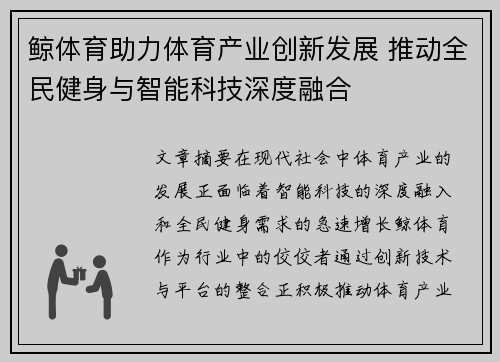 鲸体育助力体育产业创新发展 推动全民健身与智能科技深度融合

文章摘要在现代社会中体育产业的发展正面临着智能科技的深度融入和全民健身需求的急速增长鲸体育作为行业中的佼佼者通过创新技术与平台的整合正积极推动体育产业